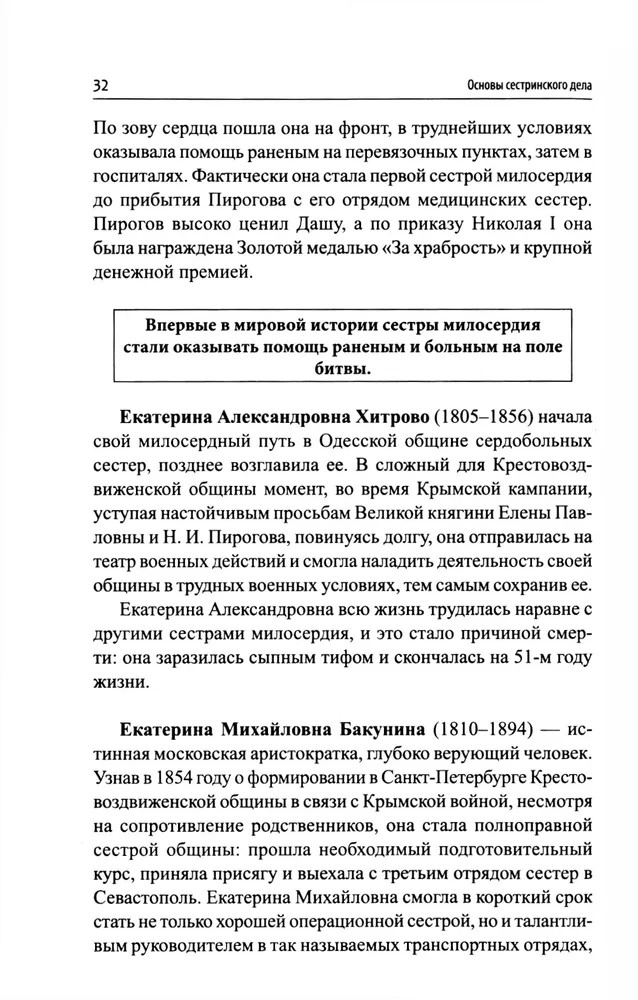 32

Основы сестринского дела

По зову сердца пошла она на фронт, в труднейших условиях оказывала помощь раненым на перевязочных пунктах, затем в госпиталях. Фактически она стала первой сестрой милосердия до прибытия Пирогова с его отрядом медицинских сестер. Пирогов высоко ценил Дашу, а по приказу Николая I она была награждена Золотой медалью «За храбрость» и крупной денежной премией.

Впервые в мировой истории сестры милосердия стали оказывать помощь раненым и больным на поле битвы.

Екатерина Александровна Хитрово (1805–1856) начала свой милосердный путь в Одесской общине сердобольных сестер, позднее возглавила ее. В сложный для Крестовоздвиженской общины момент, во время Крымской кампании, уступая настойчивым просьбам Великой княгини Елены Павловны и Н. И. Пирогова, повинуясь долгу, она отправилась на театр военных действий и смогла наладить деятельность своей общины в трудных военных условиях, тем самым сохранив ее.

Екатерина Александровна всю жизнь трудилась наравне с другими сестрами милосердия, и это стало причиной смерти: она заразилась сыпным тифом и скончалась на 51-м году жизни.

Екатерина Михайловна Бакунина (1810–1894) — истинная московская аристократка, глубоко верующий человек. Узнав в 1854 году о формировании в Санкт-Петербурге Крестовоздвиженской общины в связи с Крымской войной, несмотря на сопротивление родственников, она стала полноправной сестрой общины: прошла необходимый подготовительный курс, приняла присягу и выехала с третьим отрядом сестер в Севастополь. Екатерина Михайловна смогла в короткий срок стать не только хорошей операционной сестрой, но и талантливым руководителем в так называемых транспортных отрядах,